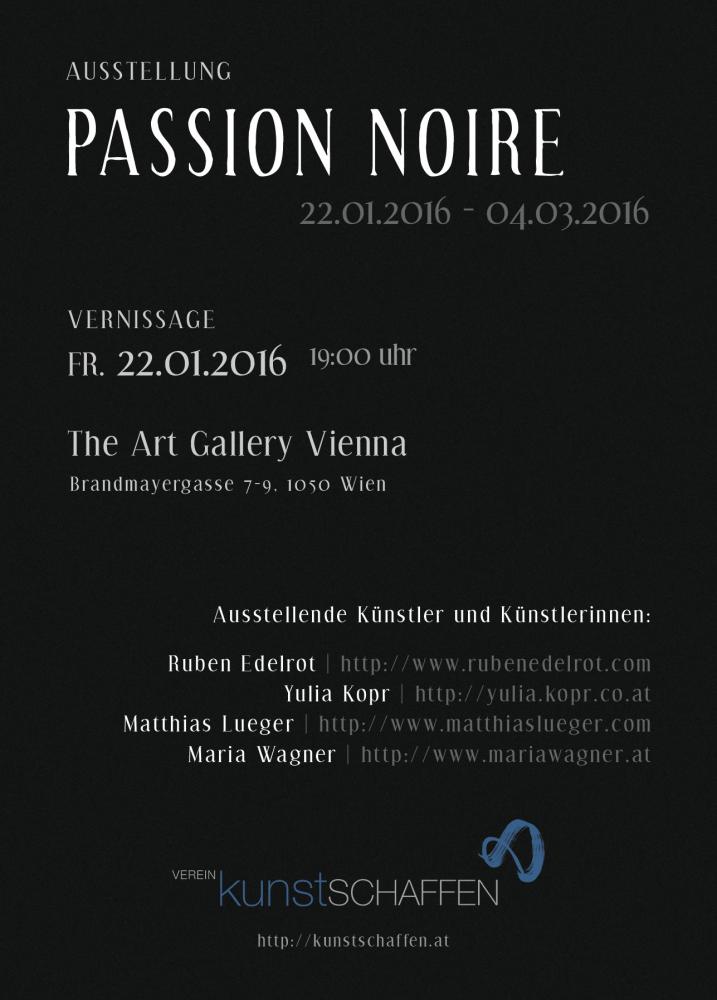 AUSSTELLUNG
PASSION NOIRE
22.01.2016 - 04.03.2016

VERNISSAGE
FR. 22.01.2016 19:00 uhr

The Art Gallery Vienna
Brandmayergasse 7-9, 1050 Wien

Ausstellende Künstler und Künstlerinnen:

Ruben Edelrot | http://www.rubenedelrot.com
Yulia Kopr | http://yulia.kopr.co.at
Matthias Lueger | http://www.matthiaslueger.com
Maria Wagner | http://www.mariawagner.at

VEREIN kunstSCHAFFEN

http://kunstschaffen.at